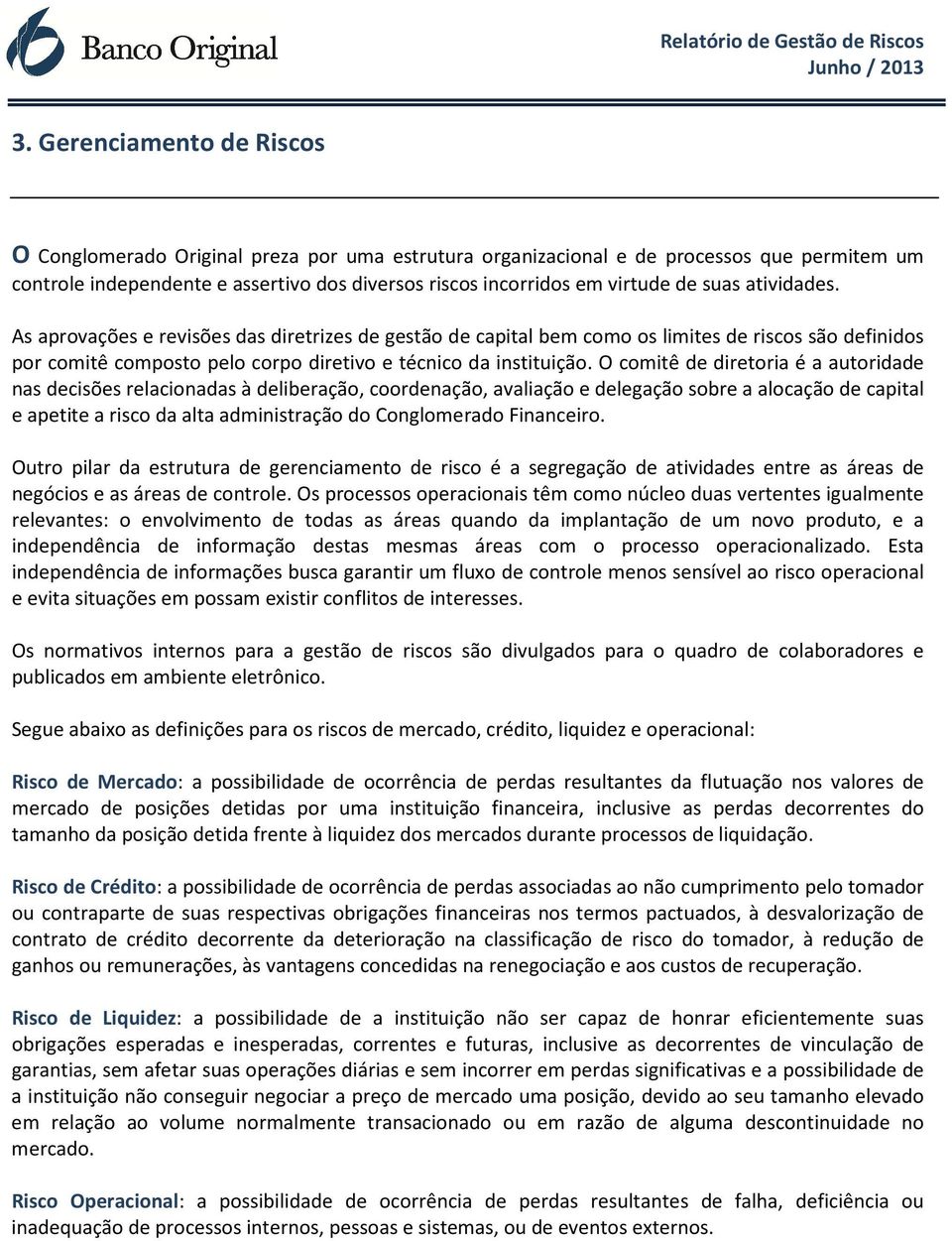 Banco Original

Relatório de Gestão de Riscos
Junho / 2013

3. Gerenciamento de Riscos

O Conglomerado Original preza por uma estrutura organizacional e de processos que permitem um controle independente e assertivo dos diversos riscos incorridos em virtude de suas atividades.

As aprovações e revisões das diretrizes de gestão de capital bem como os limites de riscos são definidos por comitê composto pelo corpo diretivo e técnico da instituição. O comitê de diretoria é a autoridade nas decisões relacionadas à deliberação, coordenação, avaliação e delegação sobre a alocação de capital e apetite a risco da alta administração do Conglomerado Financeiro.

Outro pilar da estrutura de gerenciamento de risco é a segregação de atividades entre as áreas de negócios e as áreas de controle. Os processos operacionais têm como núcleo duas vertentes igualmente relevantes: o envolvimento de todas as áreas quando da implantação de um novo produto, e a independência de informação destas mesmas áreas com o processo operacionalizado. Esta independência de informações busca garantir um fluxo de controle menos sensível ao risco operacional e evita situações em possam existir conflitos de interesses.

Os normativos internos para a gestão de riscos são divulgados para o quadro de colaboradores e publicados em ambiente eletrônico.

Segue abaixo as definições para os riscos de mercado, crédito, liquidez e operacional:

Risco de Mercado: a possibilidade de ocorrência de perdas resultantes da flutuação nos valores de mercado de posições detidas por uma instituição financeira, inclusive as perdas decorrentes do tamanho da posição detida frente à liquidez dos mercados durante processos de liquidação.

Risco de Crédito: a possibilidade de ocorrência de perdas associadas ao não cumprimento pelo tomador ou contraparte de suas respectivas obrigações financeiras nos termos pactuados, à desvalorização de contrato de crédito decorrente da deterioração na classificação de risco do tomador, à redução de ganhos ou remunerações, às vantagens concedidas na renegociação e aos custos de recuperação.

Risco de Liquidez: a possibilidade de a instituição não ser capaz de honrar eficientemente suas obrigações esperadas e inesperadas, correntes e futuras, inclusive as decorrentes de vinculação de garantias, sem afetar suas operações diárias e sem incorrer em perdas significativas e a possibilidade de a instituição não conseguir negociar a preço de mercado uma posição, devido ao seu tamanho elevado em relação ao volume normalmente transacionado ou em razão de alguma descontinuidade no mercado.

Risco Operacional: a possibilidade de ocorrência de perdas resultantes de falha, deficiência ou inadequação de processos internos, pessoas e sistemas, ou de eventos externos.